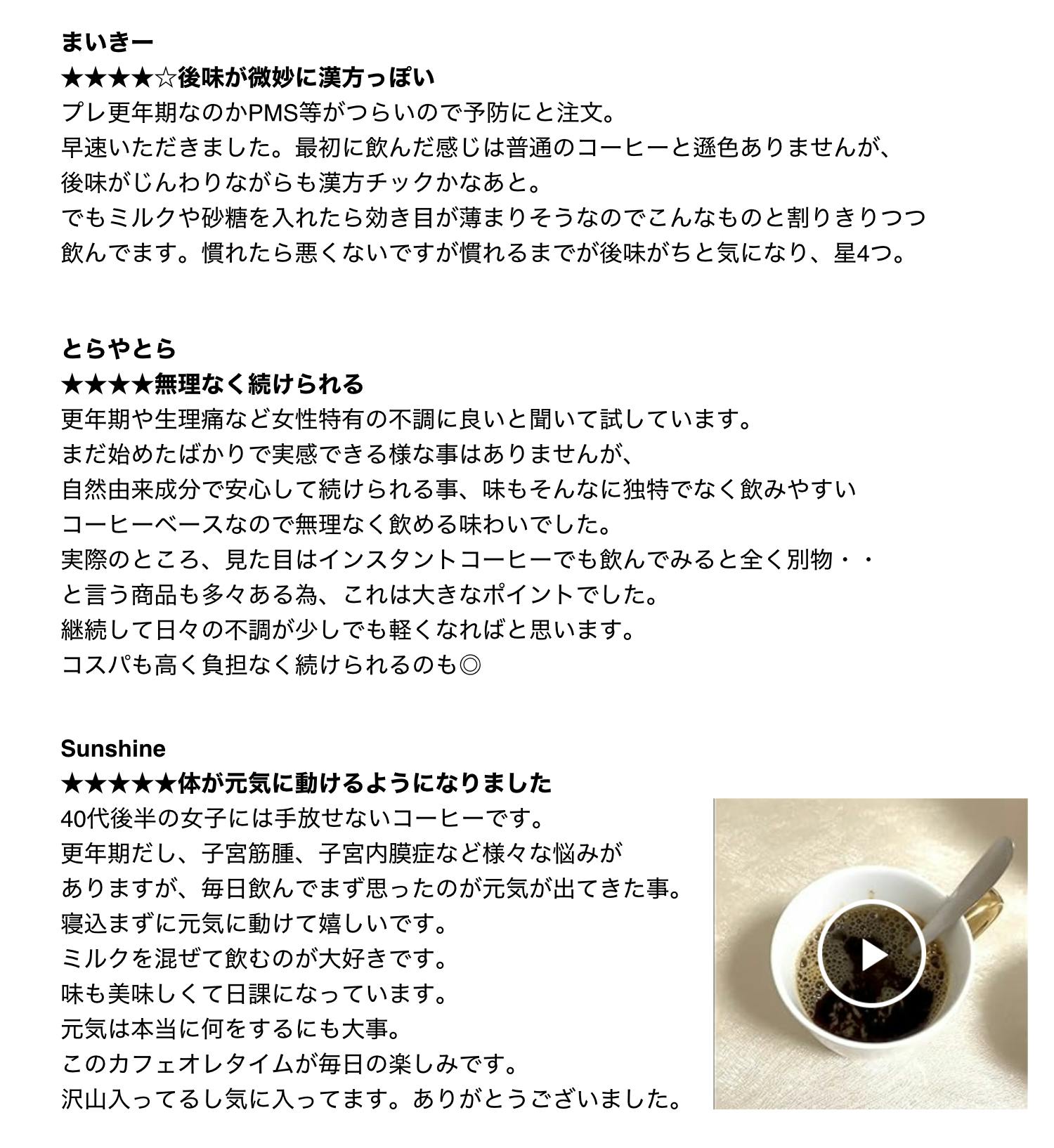 まいきー
★★★★☆後味が微妙に漢方っぽい
プレ更年期なのかPMS等がつらいので予防にと注文。
早速いただきました。最初に飲んだ感じは普通のコーヒーと遜色ありませんが、
後味がじんわりながらも漢方チックかなあと。
でもミルクや砂糖を入れたら効き目が薄まりそうなのでこんなものと割りきりつつ
飲んでます。慣れたら悪くないですが慣れるまでが後味がちと気になり、星4つ。

とらやとら
★★★★無理なく続けられる
更年期や生理痛など女性特有の不調に良いと聞いて試しています。
まだ始めたばかりで実感できる様な事はありませんが、
自然由来成分で安心して続けられる事、味もそんなに独特でなく飲みやすい
コーヒーベースなので無理なく飲める味わいでした。
実際のところ、見た目はインスタントコーヒーでも飲んでみると全く別物・・
と言う商品も多々ある為、これは大きなポイントでした。
継続して日々の不調が少しでも軽くなればと思います。
コスパも高く負担なく続けられるのも◎

Sunshine
★★★★★体が元気に動けるようになりました
40代後半の女子には手放せないコーヒーです。
更年期だし、子宮筋腫、子宮内膜症など様々な悩みが
ありますが、毎日飲んでまず思ったのが元気が出てきた事。
寝込まずに元気に動けて嬉しいです。
ミルクを混ぜて飲むのが大好きです。
味も美味しくて日課になっています。
元気は本当に何をするにも大事。
このカフェオレタイムが毎日の楽しみです。
沢山入ってるし気に入ってます。ありがとうございました。